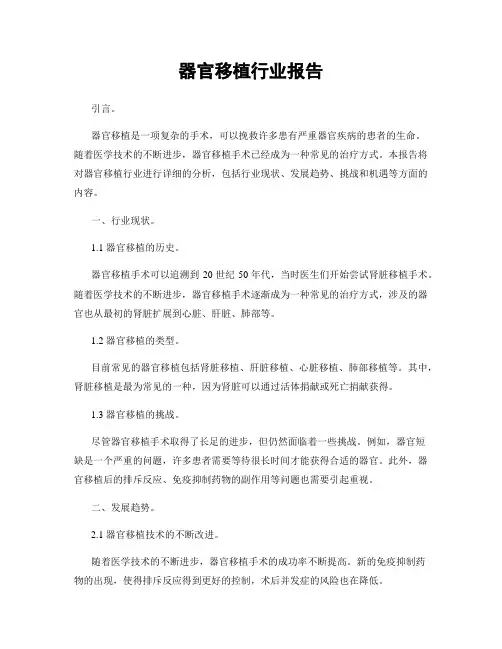 器官移植行业报告

引言。

器官移植是一项复杂的手术，可以挽救许多患有严重器官疾病的患者的生命。随着医学技术的不断进步，器官移植手术已经成为一种常见的治疗方式。本报告将对器官移植行业进行详细的分析，包括行业现状、发展趋势、挑战和机遇等方面的内容。

一、行业现状。

1.1 器官移植的历史。

器官移植手术可以追溯到 20 世纪 50 年代，当时医生们开始尝试肾脏移植手术。随着医学技术的不断进步，器官移植手术逐渐成为一种常见的治疗方式，涉及的器官也从最初的肾脏扩展到心脏、肝脏、肺部等。

1.2 器官移植的类型。

目前常见的器官移植包括肾脏移植、肝脏移植、心脏移植、肺部移植等。其中，肾脏移植是最为常见的一种，因为肾脏可以通过活体捐献或死亡捐献获得。

1.3 器官移植的挑战。

尽管器官移植手术取得了长足的进步，但仍然面临着一些挑战。例如，器官短缺是一个严重的问题，许多患者需要等待很长时间才能获得合适的器官。此外，器官移植后的排斥反应、免疫抑制药物的副作用等问题也需要引起重视。

二、发展趋势。

2.1 器官移植技术的不断改进。

随着医学技术的不断进步，器官移植手术的成功率不断提高。新的免疫抑制药物的出现，使得排斥反应得到更好的控制，术后并发症的风险也在降低。